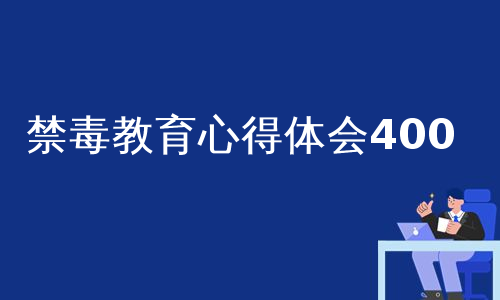 禁毒教育心得体会400